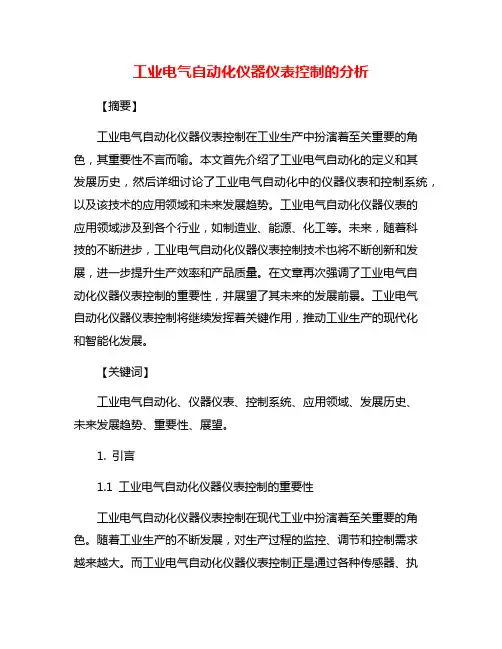 工业电气自动化仪器仪表控制的分析

【摘要】

工业电气自动化仪器仪表控制在工业生产中扮演着至关重要的角色，其重要性不言而喻。本文首先介绍了工业电气自动化的定义和其发展历史，然后详细讨论了工业电气自动化中的仪器仪表和控制系统，以及该技术的应用领域和未来发展趋势。工业电气自动化仪器仪表的应用领域涉及到各个行业，如制造业、能源、化工等。未来，随着科技的不断进步，工业电气自动化仪器仪表控制技术也将不断创新和发展，进一步提升生产效率和产品质量。在文章再次强调了工业电气自动化仪器仪表控制的重要性，并展望了其未来的发展前景。工业电气自动化仪器仪表控制将继续发挥着关键作用，推动工业生产的现代化和智能化发展。

【关键词】

工业电气自动化、仪器仪表、控制系统、应用领域、发展历史、未来发展趋势、重要性、展望。

1. 引言

1.1 工业电气自动化仪器仪表控制的重要性

工业电气自动化仪器仪表控制在现代工业中扮演着至关重要的角色。随着工业生产的不断发展，对生产过程的监控、调节和控制需求越来越大。而工业电气自动化仪器仪表控制正是通过各种传感器、执